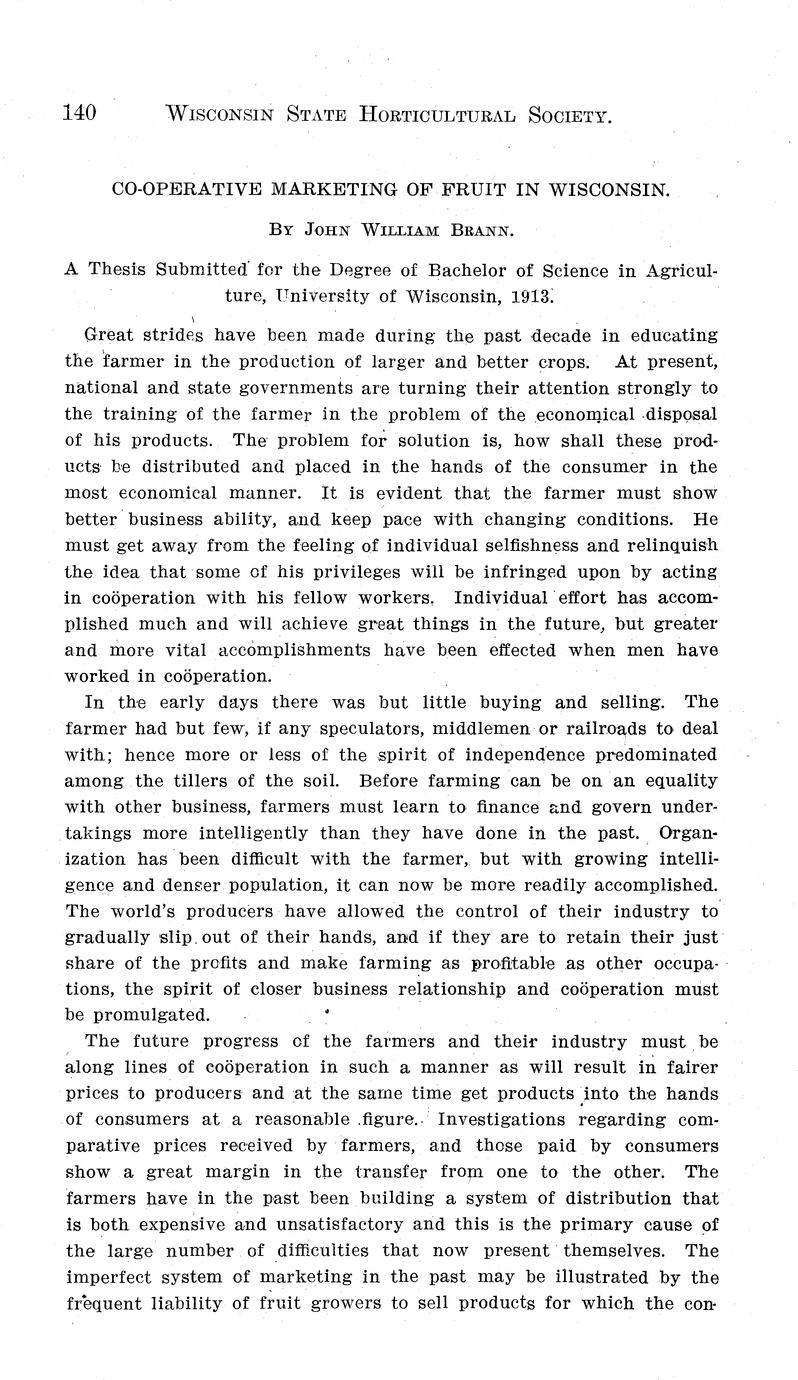 140 WISCONSIN STATE HORTICULTURAL SOCIETY.

CO-OPERATIVE MARKETING OF FRUIT IN WISCONSIN.

BY JOHN WILLIAM BRANN.

A Thesis Submitted for the Degree of Bachelor of Science in Agriculture, University of Wisconsin, 1913.

Great strides have been made during the past decade in educating the farmer in the production of larger and better crops. At present, national and state governments are turning their attention strongly to the training of the farmer in the problem of the economical disposal of his products. The problem for solution is, how shall these products be distributed and placed in the hands of the consumer in the most economical manner. It is evident that the farmer must show better business ability, and keep pace with changing conditions. He must get away from the feeling of individual selfishness and relinquish the idea that some of his privileges will be infringed upon by acting in coöperation with his fellow workers. Individual effort has accomplished much and will achieve great things in the future, but greater and more vital accomplishments have been effected when men have worked in coöperation.

In the early days there was but little buying and selling. The farmer had but few, if any speculators, middlemen or railroads to deal with; hence more or less of the spirit of independence predominated among the tillers of the soil. Before farming can be on an equality with other business, farmers must learn to finance and govern undertakings more intelligently than they have done in the past. Organization has been difficult with the farmer, but with growing intelligence and denser population, it can now be more readily accomplished. The world's producers have allowed the control of their industry to gradually slip out of their hands, and if they are to retain their just share of the profits and make farming as profitable as other occupations, the spirit of closer business relationship and coöperation must be promulgated.

The future progress of the farmers and their industry must be along lines of coöperation in such a manner as will result in fairer prices to producers and at the same time get products into the hands of consumers at a reasonable figure. Investigations regarding comparative prices received by farmers, and those paid by consumers show a great margin in the transfer from one to the other. The farmers have in the past been building a system of distribution that is both expensive and unsatisfactory and this is the primary cause of the large number of difficulties that now present themselves. The imperfect system of marketing in the past may be illustrated by the frequent liability of fruit growers to sell products for which the con-